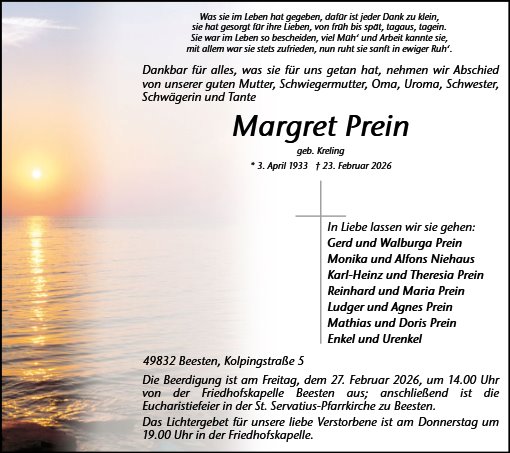 Was sie im Leben hat gegeben, dafür ist jeder Dank zu klein,
sie hat gesorgt für ihre Lieben, von früh bis spät, tagaus, tagein.
Sie war im Leben so bescheiden, viel Müh' und Arbeit kannte sie,
mit allem war sie stets zufrieden, nun ruht sie sanft in ewiger Ruh'.

Dankbar für alles, was sie für uns getan hat, nehmen wir Abschied von unserer guten Mutter, Schwiegermutter, Oma, Uroma, Schwester, Schwägerin und Tante

Margret Prein

geb. Kreling

* 3. April 1933 † 23. Februar 2026

In Liebe lassen wir sie gehen:
Gerd und Walburga Prein
Monika und Alfons Niehaus
Karl-Heinz und Theresia Prein
Reinhard und Maria Prein
Ludger und Agnes Prein
Mathias und Doris Prein
Enkel und Urenkel

49832 Beesten, Kolpingstraße 5

Die Beerdigung ist am Freitag, dem 27. Februar 2026, um 14.00 Uhr von der Friedhofskapelle Beesten aus; anschließend ist die Eucharistiefeier in der St. Servatius-Pfarrkirche zu Beesten.

Das Lichtergebet für unsere liebe Verstorbene ist am Donnerstag um 19.00 Uhr in der Friedhofskapelle.